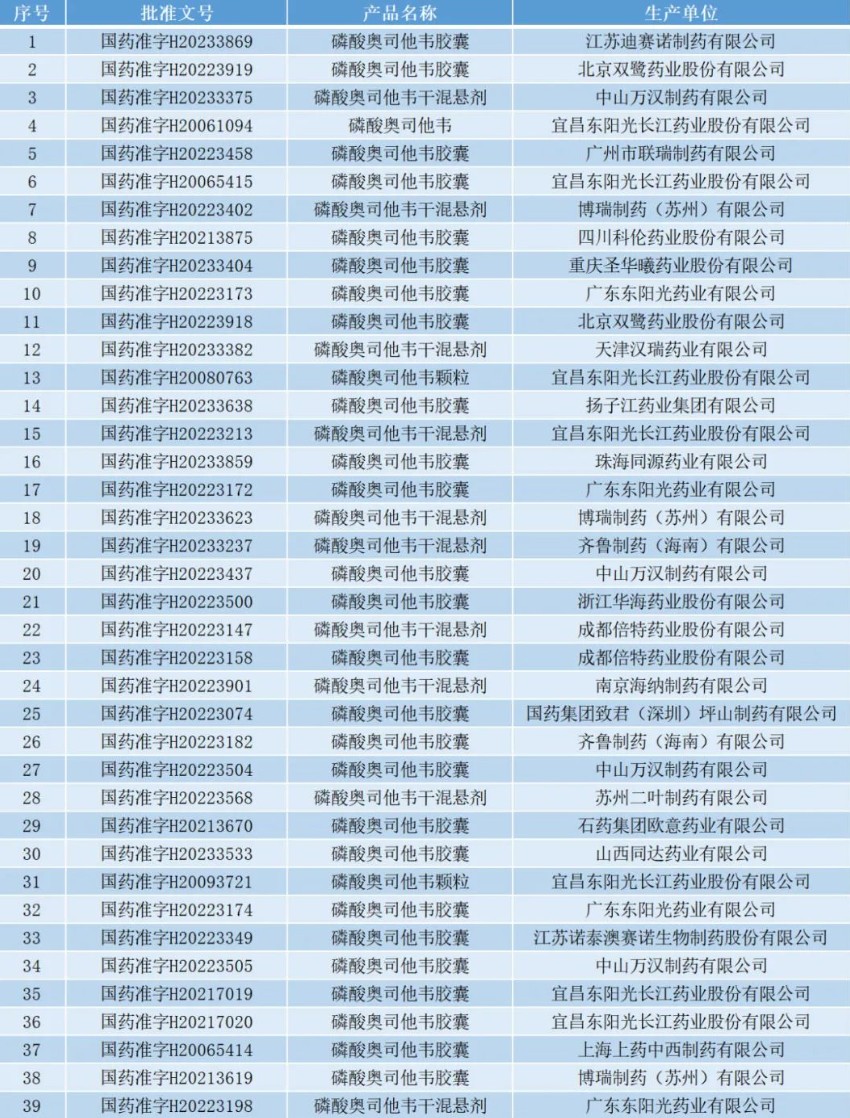 | 序号 | 批准文号 | 产品名称 | 生产单位 |
|---|---|---|---|
| 1 | 国药准字H20233869 | 磷酸奥司他韦胶囊 | 江苏迪赛诺制药有限公司 |
| 2 | 国药准字H20223919 | 磷酸奥司他韦胶囊 | 北京双鹭药业股份有限公司 |
| 3 | 国药准字H20233375 | 磷酸奥司他韦干混悬剂 | 中山万汉制药有限公司 |
| 4 | 国药准字H20061094 | 磷酸奥司他韦 | 宜昌东阳光长江药业股份有限公司 |
| 5 | 国药准字H20223458 | 磷酸奥司他韦胶囊 | 广州市联瑞制药有限公司 |
| 6 | 国药准字H20065415 | 磷酸奥司他韦胶囊 | 宜昌东阳光长江药业股份有限公司 |
| 7 | 国药准字H20223402 | 磷酸奥司他韦干混悬剂 | 博瑞制药（苏州）有限公司 |
| 8 | 国药准字H20213875 | 磷酸奥司他韦胶囊 | 四川科伦药业股份有限公司 |
| 9 | 国药准字H20233404 | 磷酸奥司他韦胶囊 | 重庆圣华曦药业股份有限公司 |
| 10 | 国药准字H20223173 | 磷酸奥司他韦胶囊 | 广东东阳光药业有限公司 |
| 11 | 国药准字H20223918 | 磷酸奥司他韦胶囊 | 北京双鹭药业股份有限公司 |
| 12 | 国药准字H20233382 | 磷酸奥司他韦干混悬剂 | 天津汉瑞药业有限公司 |
| 13 | 国药准字H20080763 | 磷酸奥司他韦颗粒 | 宜昌东阳光长江药业股份有限公司 |
| 14 | 国药准字H20233638 | 磷酸奥司他韦胶囊 | 扬子江药业集团有限公司 |
| 15 | 国药准字H20223213 | 磷酸奥司他韦干混悬剂 | 宜昌东阳光长江药业股份有限公司 |
| 16 | 国药准字H20233859 | 磷酸奥司他韦胶囊 | 珠海同源药业有限公司 |
| 17 | 国药准字H20223172 | 磷酸奥司他韦胶囊 | 广东东阳光药业有限公司 |
| 18 | 国药准字H20233623 | 磷酸奥司他韦干混悬剂 | 博瑞制药（苏州）有限公司 |
| 19 | 国药准字H20233237 | 磷酸奥司他韦干混悬剂 | 齐鲁制药（海南）有限公司 |
| 20 | 国药准字H20223437 | 磷酸奥司他韦胶囊 | 中山万汉制药有限公司 |
| 21 | 国药准字H20223500 | 磷酸奥司他韦胶囊 | 浙江华海药业股份有限公司 |
| 22 | 国药准字H20223147 | 磷酸奥司他韦干混悬剂 | 成都倍特药业股份有限公司 |
| 23 | 国药准字H20223158 | 磷酸奥司他韦胶囊 | 成都倍特药业股份有限公司 |
| 24 | 国药准字H20223901 | 磷酸奥司他韦干混悬剂 | 南京海纳制药有限公司 |
| 25 | 国药准字H20223074 | 磷酸奥司他韦胶囊 | 国药集团致君（深圳）坪山制药有限公司 |
| 26 | 国药准字H20223182 | 磷酸奥司他韦胶囊 | 齐鲁制药（海南）有限公司 |
| 27 | 国药准字H20223504 | 磷酸奥司他韦胶囊 | 中山万汉制药有限公司 |
| 28 | 国药准字H20223568 | 磷酸奥司他韦干混悬剂 | 苏州二叶制药有限公司 |
| 29 | 国药准字H20213670 | 磷酸奥司他韦胶囊 | 石药集团欧意药业有限公司 |
| 30 | 国药准字H20233533 | 磷酸奥司他韦胶囊 | 山西同达药业有限公司 |
| 31 | 国药准字H20093721 | 磷酸奥司他韦颗粒 | 宜昌东阳光长江药业股份有限公司 |
| 32 | 国药准字H20223174 | 磷酸奥司他韦胶囊 | 广东东阳光药业有限公司 |
| 33 | 国药准字H20223349 | 磷酸奥司他韦胶囊 | 江苏诺泰澳赛诺生物制药股份有限公司 |
| 34 | 国药准字H20223505 | 磷酸奥司他韦胶囊 | 中山万汉制药有限公司 |
| 35 | 国药准字H20217019 | 磷酸奥司他韦胶囊 | 宜昌东阳光长江药业股份有限公司 |
| 36 | 国药准字H20217020 | 磷酸奥司他韦胶囊 | 宜昌东阳光长江药业股份有限公司 |
| 37 | 国药准字H20065414 | 磷酸奥司他韦胶囊 | 上海上药中西制药有限公司 |
| 38 | 国药准字H20213619 | 磷酸奥司他韦胶囊 | 博瑞制药（苏州）有限公司 |
| 39 | 国药准字H20223198 | 磷酸奥司他韦干混悬剂 | 广东东阳光药业有限公司 |